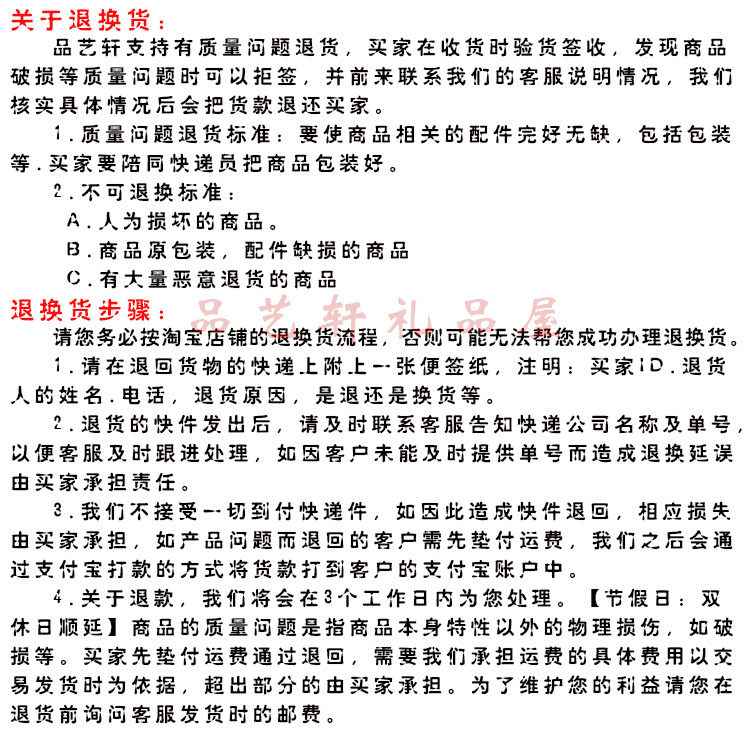 关于退换货：

品艺轩支持有质量问题退货，买家在收货时验货签收，发现商品破损等质量问题时可以拒签，并前来联系我们的客服说明情况，我们核实具体情况后会把货款退还买家。

1.质量问题退货标准：要使商品相关的配件完好无缺，包括包装等.买家要陪同快递员把商品包装好。

2.不可退换标准：

A.人为损坏的商品。

B.商品原包装，配件缺损的商品

C.有大量恶意退货的商品

退换货步骤：

品艺轩礼品屋

请您务必按淘宝店铺的退换货流程，否则可能无法帮您成功办理退换货。

1.请在退回货物的快递上附上一张便签纸，注明：买家ID.退货人的姓名.电话，退货原因，是退还是换货等。

2.退货的快件发出后，请及时联系客服告知快递公司名称及单号，以便客服及时跟进处理，如因客户未能及时提供单号而造成退换延误由买家承担责任。

3.我们不接受一切到付快递件，如因此造成快件退回，相应损失由买家承担，如产品问题而退回的客户需先垫付运费，我们之后会通过支付宝打款的方式将货款打到客户的支付宝账户中。

4.关于退款，我们将会在3个工作日内为您处理。【节假日：双休日顺延】商品的质量问题是指商品本身特性以外的物理损伤，如破损等。买家先垫付运费通过退回，需要我们承担运费的具体费用以交易发货时为依据，超出部分的由买家承担。为了维护您的利益请您在退货前询问客服发货时的邮费。